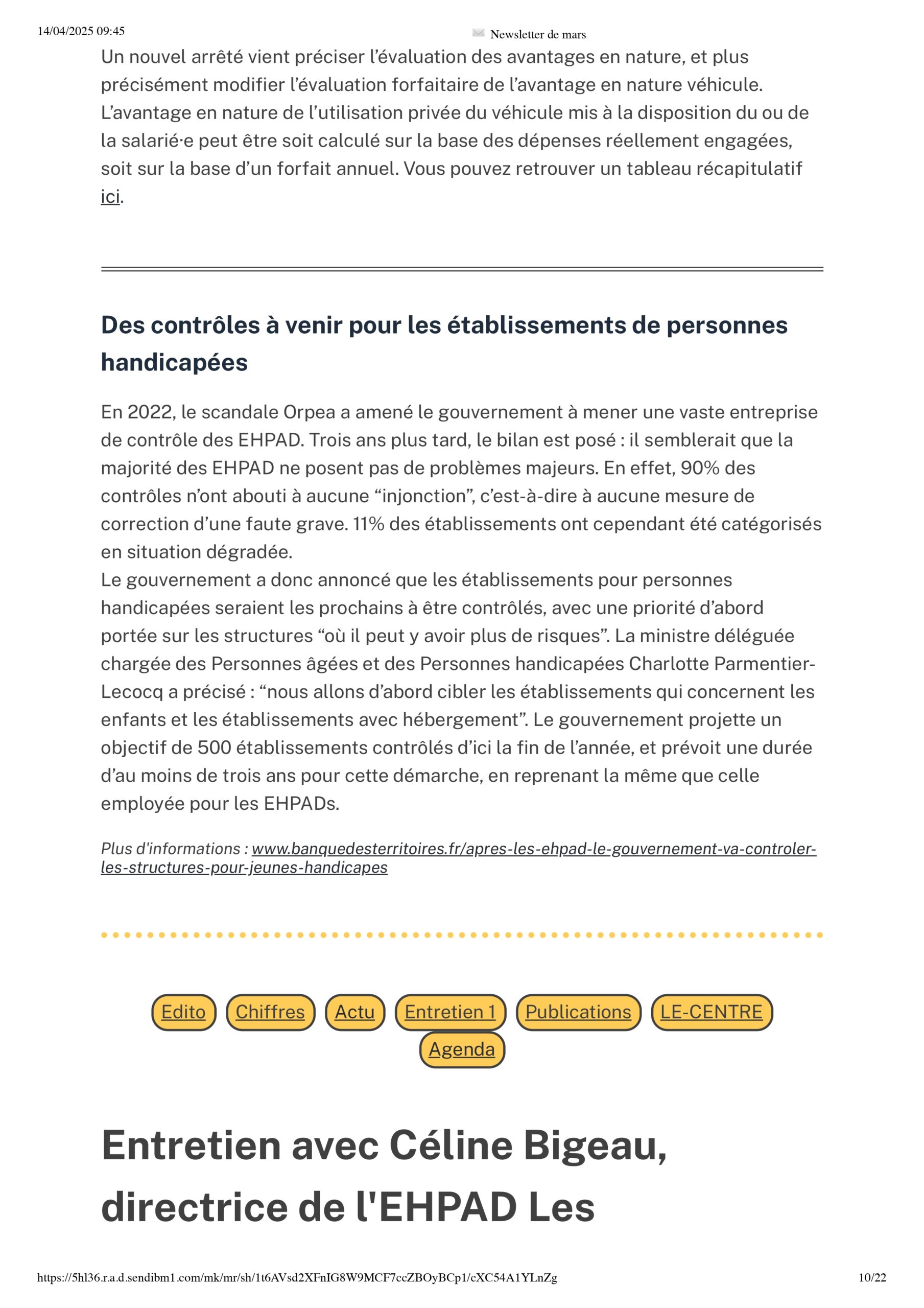 14/04/2025 09:45

Newsletter de mars

Un nouvel arrêté vient préciser l’évaluation des avantages en nature, et plus précisément modifier l’évaluation forfaitaire de l’avantage en nature véhicule. L’avantage en nature de l’utilisation privée du véhicule mis à la disposition du ou de la salarié·e peut être soit calculé sur la base des dépenses réellement engagées, soit sur la base d’un forfait annuel. Vous pouvez retrouver un tableau récapitulatif ici.

Des contrôles à venir pour les établissements de personnes handicapées

En 2022, le scandale Orpea a amené le gouvernement à mener une vaste entreprise de contrôle des EHPAD. Trois ans plus tard, le bilan est posé : il semblerait que la majorité des EHPAD ne posent pas de problèmes majeurs. En effet, 90% des contrôles n’ont abouti à aucune “injonction”, c’est-à-dire à aucune mesure de correction d’une faute grave. 11% des établissements ont cependant été catégorisés en situation dégradée.
Le gouvernement a donc annoncé que les établissements pour personnes handicapées seraient les prochains à être contrôlés, avec une priorité d’abord portée sur les structures “où il peut y avoir plus de risques”. La ministre déléguée chargée des Personnes âgées et des Personnes handicapées Charlotte Parmentier-Lecocq a précisé : “nous allons d’abord cibler les établissements qui concernent les enfants et les établissements avec hébergement”. Le gouvernement projette un objectif de 500 établissements contrôlés d’ici la fin de l’année, et prévoit une durée d’au moins de trois ans pour cette démarche, en reprenant la même que celle employée pour les EHPADs.

Plus d'informations : www.banquedesterritoires.fr/apres-les-ehpad-le-gouvernement-va-controler-les-structures-pour-jeunes-handicapes

Edito Chiffres Actu Entretien 1 Publications LE-CENTRE Agenda

Entretien avec Céline Bigeau, directrice de l'EHPAD Les

https://5hl36.r.a.d.sendibm1.com/mk/mr/sh/1t6AVsd2XFnIG8W9MCF7ccZBOyBCp1/cXC54A1YLnZg

10/22